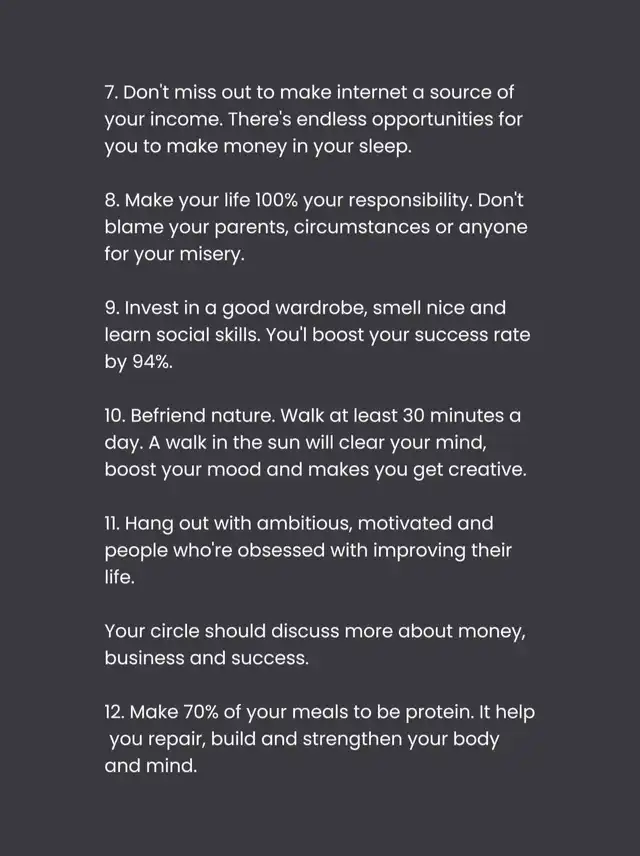 7. Don't miss out to make internet a source of your income. There's endless opportunities for you to make money in your sleep.

8. Make your life 100% your responsibility. Don't blame your parents, circumstances or anyone for your misery.

9. Invest in a good wardrobe, smell nice and learn social skills. You'l boost your success rate by 94%.

10. Befriend nature. Walk at least 30 minutes a day. A walk in the sun will clear your mind, boost your mood and makes you get creative.

11. Hang out with ambitious, motivated and people who're obsessed with improving their life.

Your circle should discuss more about money, business and success.

12. Make 70% of your meals to be protein. It help you repair, build and strengthen your body and mind.